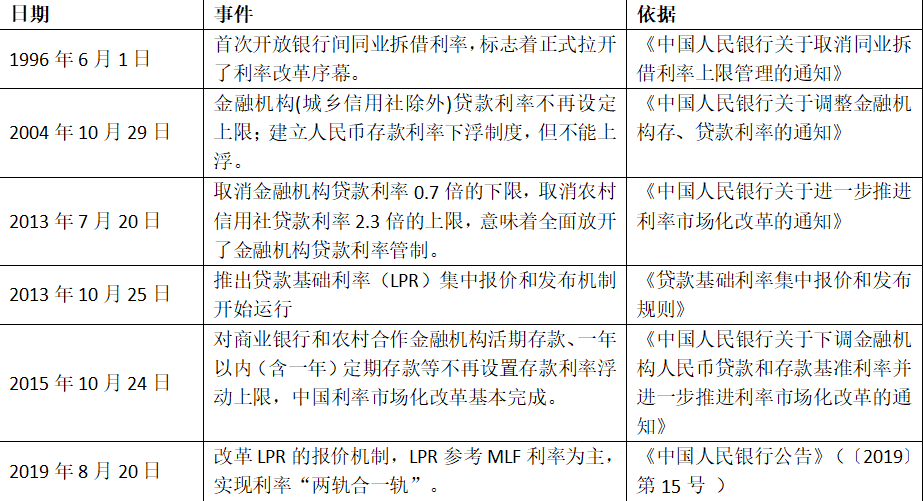 | 日期 | 事件 | 依据 |
|---|---|---|
| 1996 年 6 月 1 日 | 首次开放银行间同业拆借利率，标志着正式拉开了利率改革序幕。 | 《中国人民银行关于取消同业拆借利率上限管理的通知》 |
| 2004 年 10 月 29 日 | 金融机构(城乡信用社除外)贷款利率不再设定上限；建立人民币存款利率下浮制度，但不能上浮。 | 《中国人民银行关于调整金融机构存、贷款利率的通知》 |
| 2013 年 7 月 20 日 | 取消金融机构贷款利率 0.7 倍的下限，取消农村信用社贷款利率 2.3 倍的上限，意味着全面放开了金融机构贷款利率管制。 | 《中国人民银行关于进一步推进利率市场化改革的通知》 |
| 2013 年 10 月 25 日 | 推出贷款基础利率（LPR）集中报价和发布机制开始运行 | 《贷款基础利率集中报价和发布规则》 |
| 2015 年 10 月 24 日 | 对商业银行和农村合作金融机构活期存款、一年以内（含一年）定期存款等不再设置存款利率浮动上限，中国利率市场化改革基本完成。 | 《中国人民银行关于下调金融机构人民币贷款和存款基准利率并进一步推进利率市场化改革的通知》 |
| 2019 年 8 月 20 日 | 改革 LPR 的报价机制，LPR 参考 MLF 利率为主，实现利率“两轨合一轨”。 | 《中国人民银行公告》（〔2019〕第 15 号 ） |